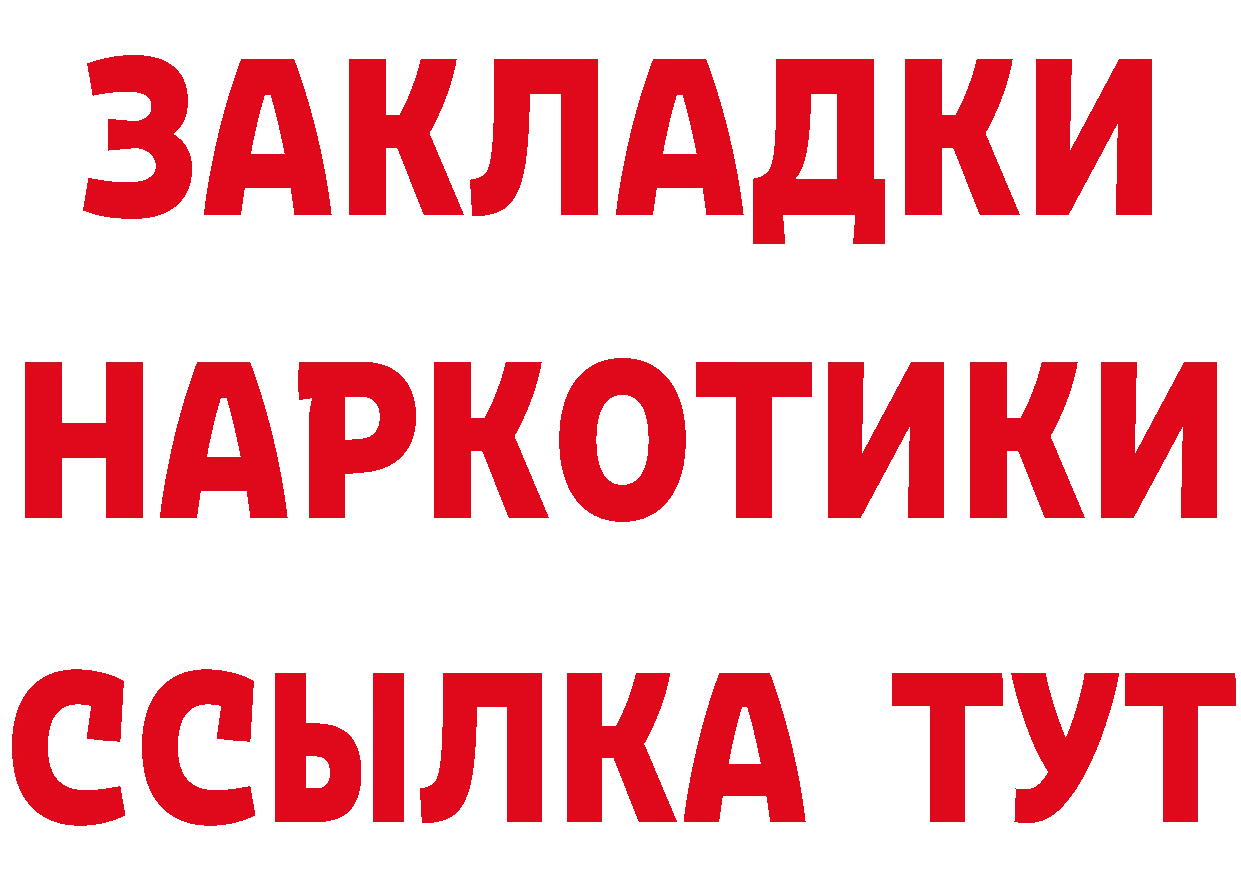 ЗАКЛАДКИ
НАРКОТИКИ
ССЫЛКА ТУТ